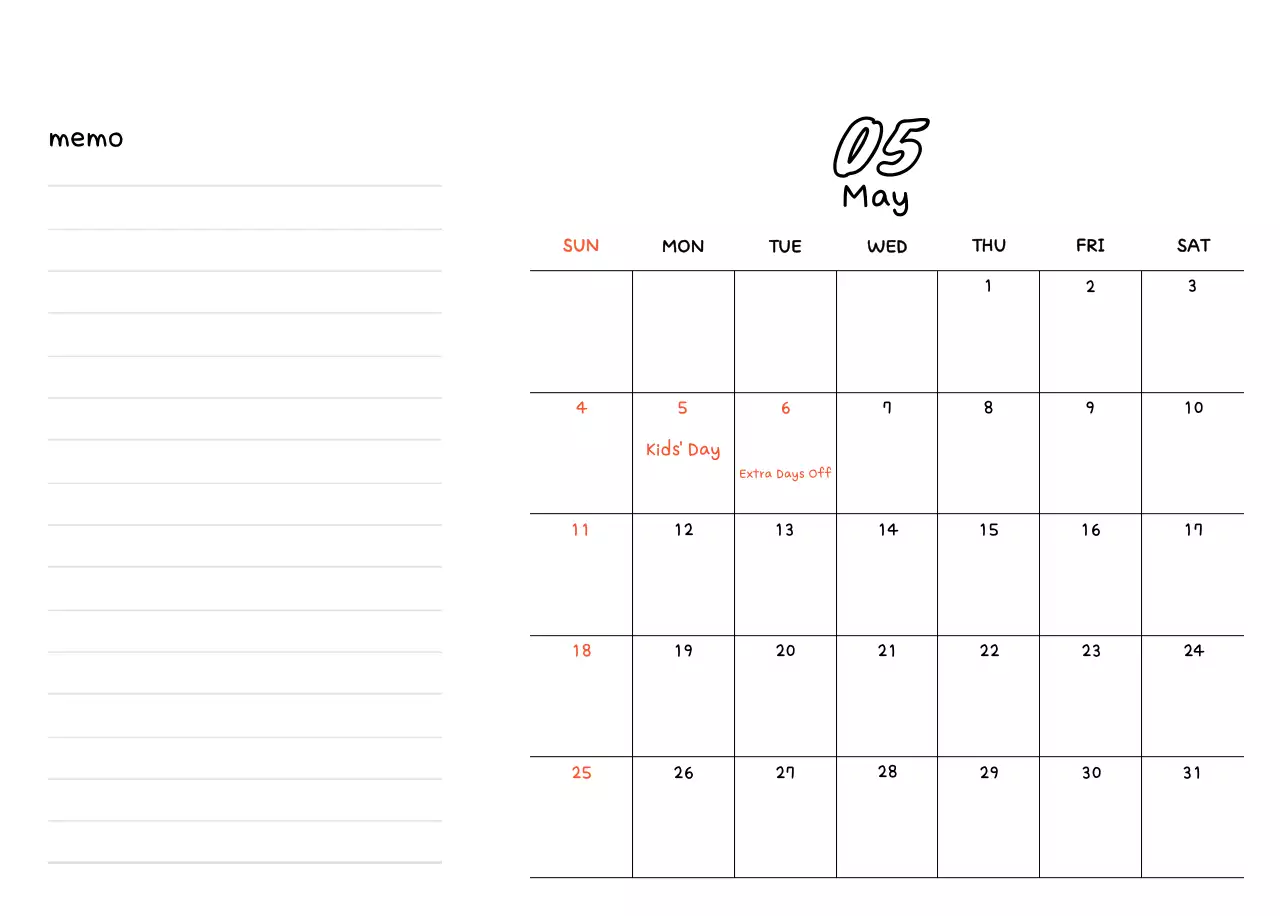 memo

05
May

| SUN | MON | TUE | WED | THU | FRI | SAT |
|---|---|---|---|---|---|---|
| | | | | 1 | 2 | 3 |
| 4 | 5 Kids' Day | 6 Extra Days Off | 7 | 8 | 9 | 10 |
| 11 | 12 | 13 | 14 | 15 | 16 | 17 |
| 18 | 19 | 20 | 21 | 22 | 23 | 24 |
| 25 | 26 | 27 | 28 | 29 | 30 | 31 |